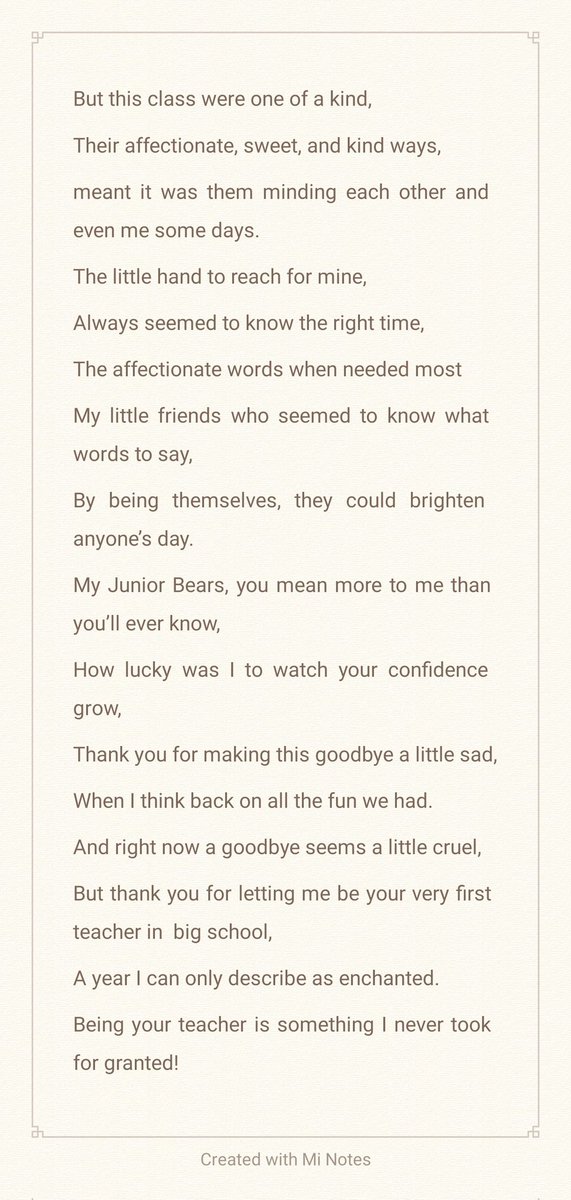 But this class were one of a kind,

Their affectionate, sweet, and kind ways,

meant it was them minding each other and even me some days.

The little hand to reach for mine,

Always seemed to know the right time,

The affectionate words when needed most

My little friends who seemed to know what words to say,

By being themselves, they could brighten anyone's day.

My Junior Bears, you mean more to me than you'll ever know,

How lucky was I to watch your confidence grow,

Thank you for making this goodbye a little sad,

When I think back on all the fun we had.

And right now a goodbye seems a little cruel,

But thank you for letting me be your very first teacher in big school,

A year I can only describe as enchanted.

Being your teacher is something I never took for granted!

Created with Mi Notes